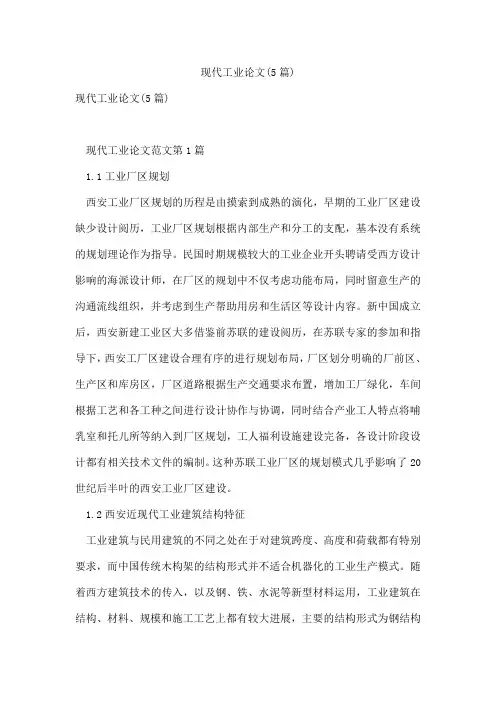 现代工业论文(5篇)

现代工业论文(5篇)

现代工业论文范文第1篇

1.1工业厂区规划

西安工业厂区规划的历程是由摸索到成熟的演化，早期的工业厂区建设缺少设计阅历，工业厂区规划根据内部生产和分工的支配，基本没有系统的规划理论作为指导。民国时期规模较大的工业企业开头聘请受西方设计影响的海派设计师，在厂区的规划中不仅考虑功能布局，同时留意生产的沟通流线组织，并考虑到生产帮助用房和生活区等设计内容。新中国成立后，西安新建工业区大多借鉴前苏联的建设阅历，在苏联专家的参加和指导下，西安工厂区建设合理有序的进行规划布局，厂区划分明确的厂前区、生产区和库房区，厂区道路根据生产交通要求布置，增加工厂绿化，车间根据工艺和各工种之间进行设计协作与协调，同时结合产业工人特点将哺乳室和托儿所等纳入到厂区规划，工人福利设施建设完备，各设计阶段设计都有相关技术文件的编制。这种苏联工业厂区的规划模式几乎影响了20世纪后半叶的西安工业厂区建设。

1.2西安近现代工业建筑结构特征

工业建筑与民用建筑的不同之处在于对建筑跨度、高度和荷载都有特别要求，而中国传统木构架的结构形式并不适合机器化的工业生产模式。随着西方建筑技术的传入，以及钢、铁、水泥等新型材料运用，工业建筑在结构、材料、规模和施工工艺上都有较大进展，主要的结构形式为钢结构